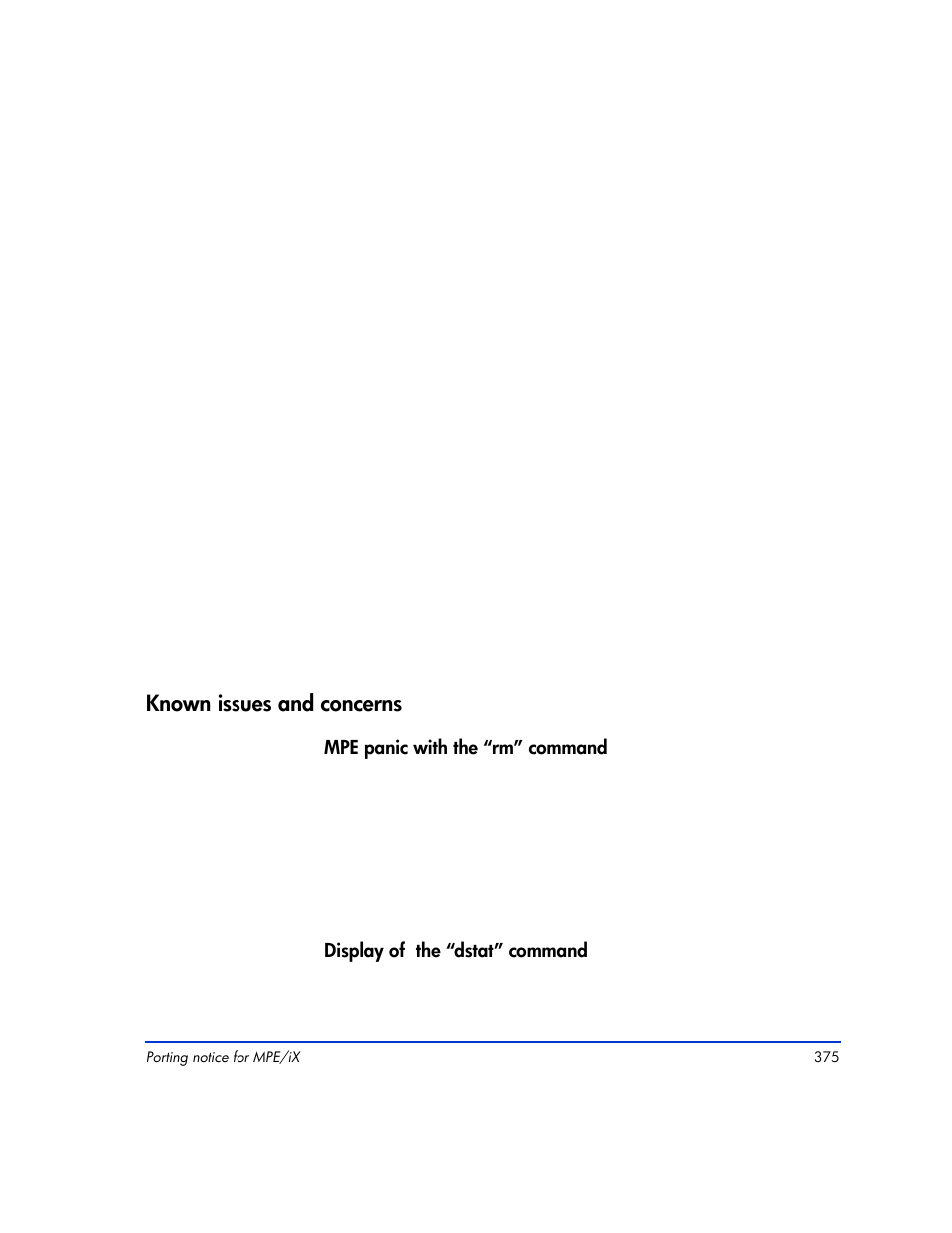 Known issues and concerns

MPE panic with the “rm” command

Display of  the “dstat” command

Porting notice for MPE/iX 375